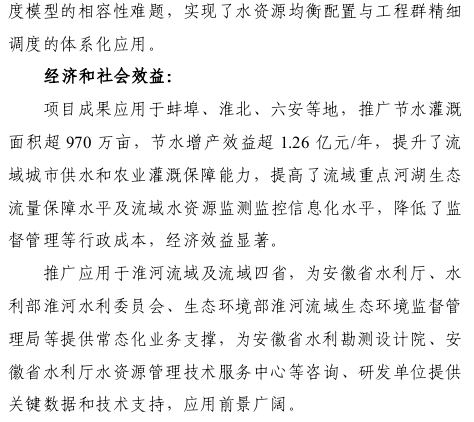 度模型的相容性难题，实现了水资源均衡配置与工程群精细调度的体系化应用。

经济和社会效益：

项目成果应用于蚌埠、淮北、六安等地，推广节水灌溉面积超 970 万亩，节水增产效益超 1.26 亿元/年，提升了流域城市供水和农业灌溉保障能力，提高了流域重点河湖生态流量保障水平及流域水资源监测监控信息化水平，降低了监督管理等行政成本，经济效益显著。

推广应用于淮河流域及流域四省，为安徽省水利厅、水利部淮河水利委员会、生态环境部淮河流域生态环境监督管理局等提供常态化业务支撑，为安徽省水利勘测设计院、安徽省水利厅水资源管理技术服务中心等咨询、研发单位提供关键数据和技术支持，应用前景广阔。